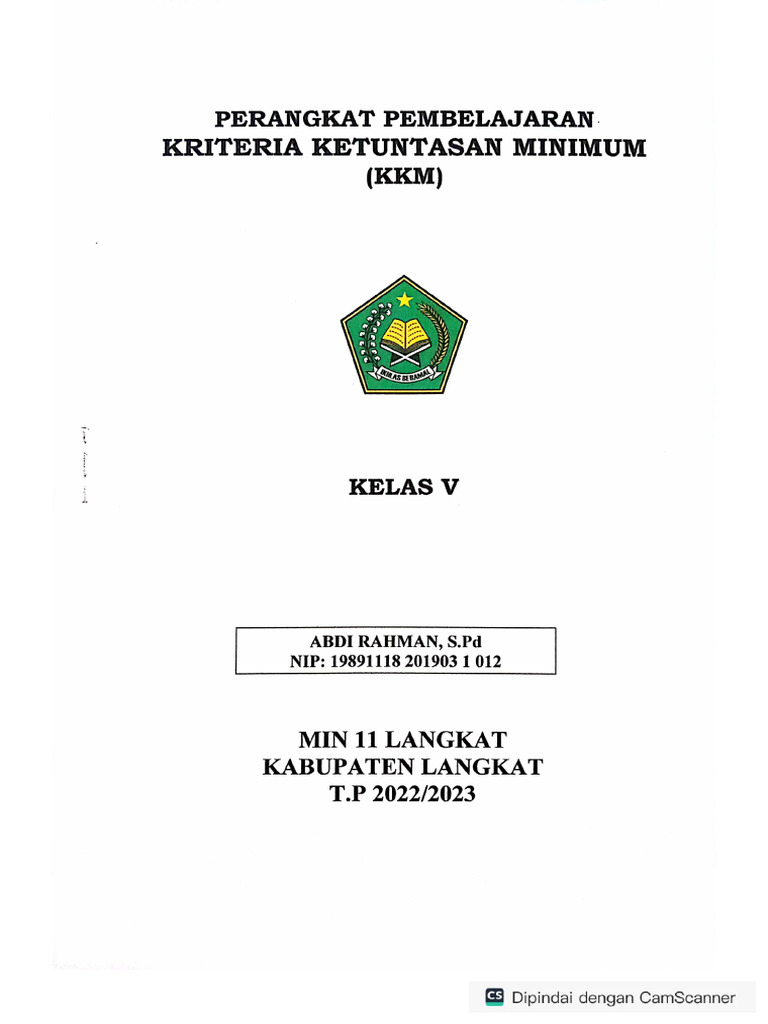 PERANGKAT PEMBELAJARAN
KRITERIA KETUNTASAN MINIMUM
(KKM)

IKHLAS BERAMAL

KELAS V

ABDI RAHMAN, S.Pd
NIP: 19891118 201903 1 012

MIN 11 LANGKAT
KABUPATEN LANGKAT
T.P 2022/2023

CS Dipindai dengan CamScanner